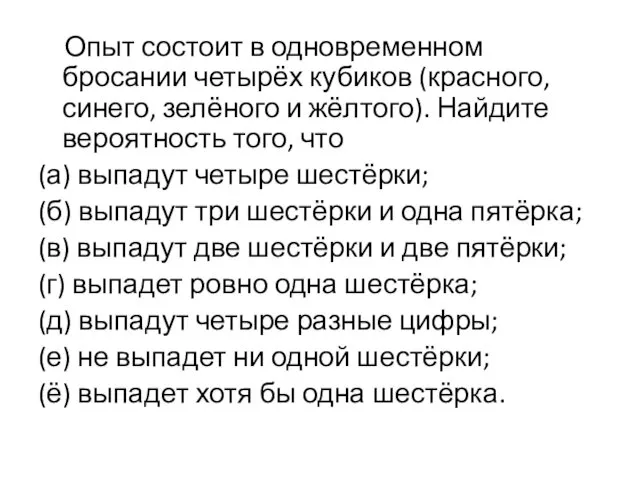 Опыт состоит в одновременном бросании четырёх кубиков (красного, синего, зелёного и жёлтого). Найдите вероятность того, что
(а) выпадут четыре шестёрки;
(б) выпадут три шестёрки и одна пятёрка;
(в) выпадут две шестёрки и две пятёрки;
(г) выпадет ровно одна шестёрка;
(д) выпадут четыре разные цифры;
(е) не выпадет ни одной шестёрки;
(ё) выпадет хотя бы одна шестёрка.